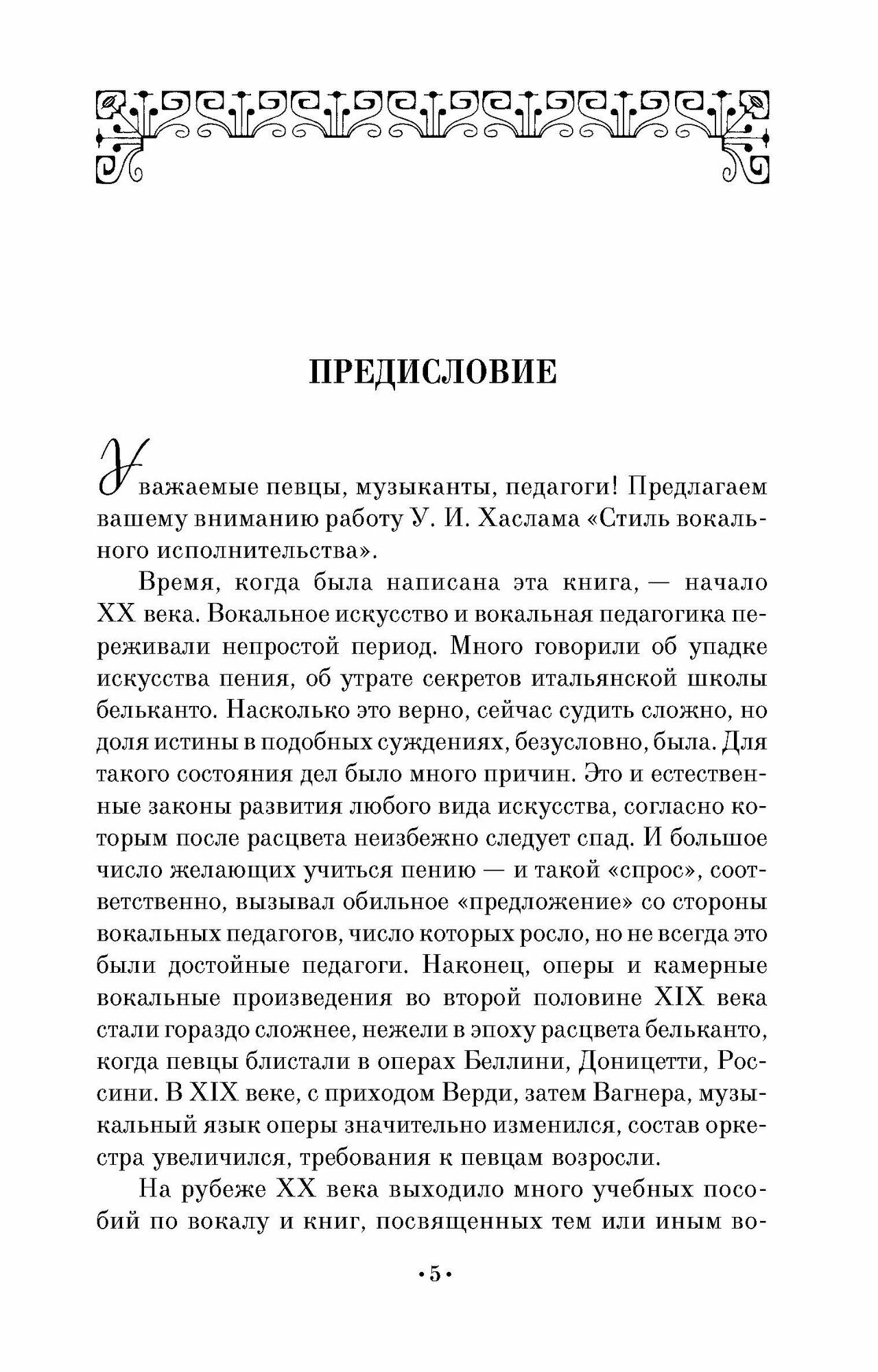 ПРЕДИСЛОВИЕ

Уважаемые певцы, музыканты, педагоги! Предлагаем вашему вниманию работу У. И. Хаслама «Стиль вокального исполнительства».

Время, когда была написана эта книга, — начало XX века. Вокальное искусство и вокальная педагогика переживали непростой период. Много говорили об упадке искусства пения, об утрате секретов итальянской школы бельканто. Насколько это верно, сейчас судить сложно, но доля истины в подобных суждениях, безусловно, была. Для такого состояния дел было много причин. Это и естественные законы развития любого вида искусства, согласно которым после расцвета неизбежно следует спад. И большое число желающих учиться пению — и такой «спрос», соответственно, вызывал обильное «предложение» со стороны вокальных педагогов, число которых росло, но не всегда это были достойные педагоги. Наконец, оперы и камерные вокальные произведения во второй половине XIX века стали гораздо сложнее, нежели в эпоху расцвета бельканто, когда певцы блистали в операх Беллини, Доницетти, Россини. В XIX веке, с приходом Верди, затем Вагнера, музыкальный язык оперы значительно изменился, состав оркестра увеличился, требования к певцам возросли.

На рубеже XX века выходило много учебных пособий по вокалу и книг, посвященных тем или иным во-

•5•